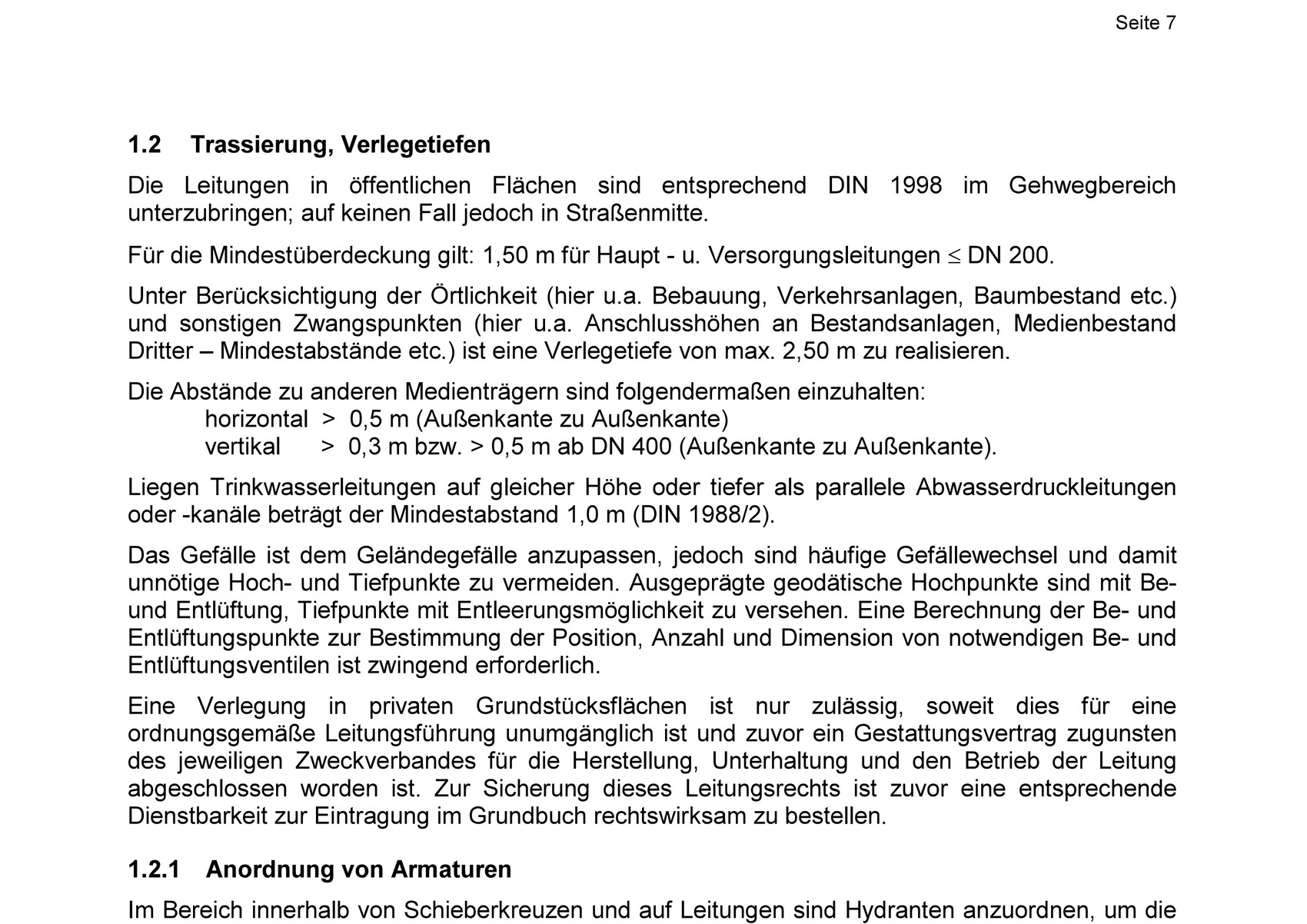 Seite 7

1.2 Trassierung, Verlegetiefen

Die Leitungen in öffentlichen Flächen sind entsprechend DIN 1998 im Gehwegbereich unterzubringen; auf keinen Fall jedoch in Straßenmitte.

Für die Mindestüberdeckung gilt: 1,50 m für Haupt - u. Versorgungsleitungen $\leq$ DN 200.

Unter Berücksichtigung der Örtlichkeit (hier u.a. Bebauung, Verkehrsanlagen, Baumbestand etc.) und sonstigen Zwangspunkten (hier u.a. Anschlusshöhen an Bestandsanlagen, Medienbestand Dritter – Mindestabstände etc.) ist eine Verlegetiefe von max. 2,50 m zu realisieren.

Die Abstände zu anderen Medienträgern sind folgendermaßen einzuhalten:
horizontal > 0,5 m (Außenkante zu Außenkante)
vertikal > 0,3 m bzw. > 0,5 m ab DN 400 (Außenkante zu Außenkante).

Liegen Trinkwasserleitungen auf gleicher Höhe oder tiefer als parallele Abwasserdruckleitungen oder -kanäle beträgt der Mindestabstand 1,0 m (DIN 1988/2).

Das Gefälle ist dem Geländegefälle anzupassen, jedoch sind häufige Gefällewechsel und damit unnötige Hoch- und Tiefpunkte zu vermeiden. Ausgeprägte geodätische Hochpunkte sind mit Be- und Entlüftung, Tiefpunkte mit Entleerungsmöglichkeit zu versehen. Eine Berechnung der Be- und Entlüftungspunkte zur Bestimmung der Position, Anzahl und Dimension von notwendigen Be- und Entlüftungsventilen ist zwingend erforderlich.

Eine Verlegung in privaten Grundstücksflächen ist nur zulässig, soweit dies für eine ordnungsgemäße Leitungsführung unumgänglich ist und zuvor ein Gestattungsvertrag zugunsten des jeweiligen Zweckverbandes für die Herstellung, Unterhaltung und den Betrieb der Leitung abgeschlossen worden ist. Zur Sicherung dieses Leitungsrechts ist zuvor eine entsprechende Dienstbarkeit zur Eintragung im Grundbuch rechtswirksam zu bestellen.

1.2.1 Anordnung von Armaturen

Im Bereich innerhalb von Schieberkreuzen und auf Leitungen sind Hydranten anzuordnen, um die